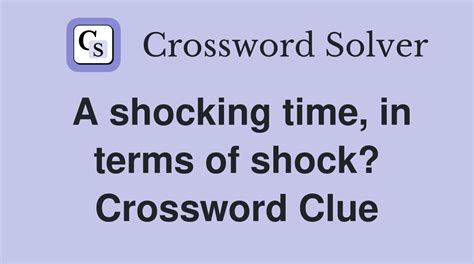 CS Crossword Solver

A shocking time, in terms of shock? Crossword Clue